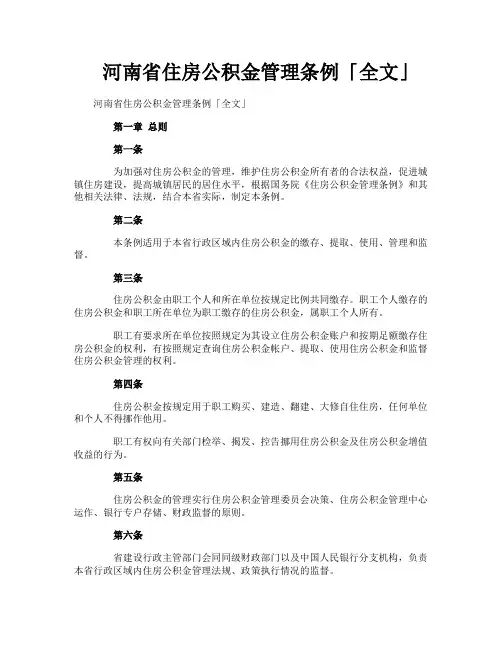 河南省住房公积金管理条例「全文」

河南省住房公积金管理条例「全文」

第一章 总则

第一条

为加强对住房公积金的管理，维护住房公积金所有者的合法权益，促进城镇住房建设，提高城镇居民的居住水平，根据国务院《住房公积金管理条例》和其他相关法律、法规，结合本省实际，制定本条例。

第二条

本条例适用于本省行政区域内住房公积金的缴存、提取、使用、管理和监督。

第三条

住房公积金由职工个人和所在单位按规定比例共同缴存。职工个人缴存的住房公积金和职工所在单位为职工缴存的住房公积金，属职工个人所有。

职工有要求所在单位按照规定为其设立住房公积金账户和按期足额缴存住房公积金的权利，有按照规定查询住房公积金帐户、提取、使用住房公积金和监督住房公积金管理的权利。

第四条

住房公积金按规定用于职工购买、建造、翻建、大修自住住房，任何单位和个人不得挪作他用。

职工有权向有关部门检举、揭发、控告挪用住房公积金及住房公积金增值收益的行为。

第五条

住房公积金的管理实行住房公积金管理委员会决策、住房公积金管理中心运作、银行专户存储、财政监督的原则。

第六条

省建设行政主管部门会同同级财政部门以及中国人民银行分支机构，负责本省行政区域内住房公积金管理法规、政策执行情况的监督。